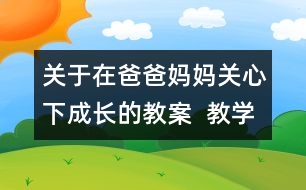 关于在爸爸妈妈关心下成长的教案 教学